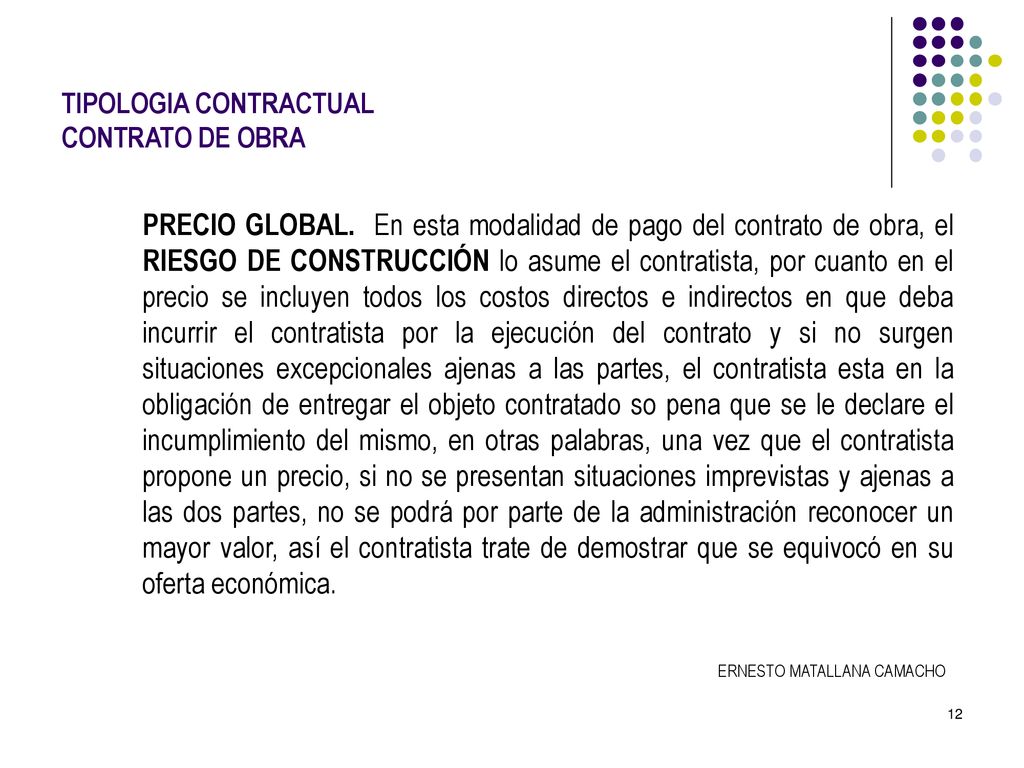 TIPOLOGIA CONTRACTUAL
CONTRATO DE OBRA

PRECIO GLOBAL. En esta modalidad de pago del contrato de obra, el RIESGO DE CONSTRUCCIÓN lo asume el contratista, por cuanto en el precio se incluyen todos los costos directos e indirectos en que deba incurrir el contratista por la ejecución del contrato y si no surgen situaciones excepcionales ajenas a las partes, el contratista esta en la obligación de entregar el objeto contratado so pena que se le declare el incumplimiento del mismo, en otras palabras, una vez que el contratista propone un precio, si no se presentan situaciones imprevistas y ajenas a las dos partes, no se podrá por parte de la administración reconocer un mayor valor, así el contratista trate de demostrar que se equivocó en su oferta económica.

ERNESTO MATALLANA CAMACHO

12